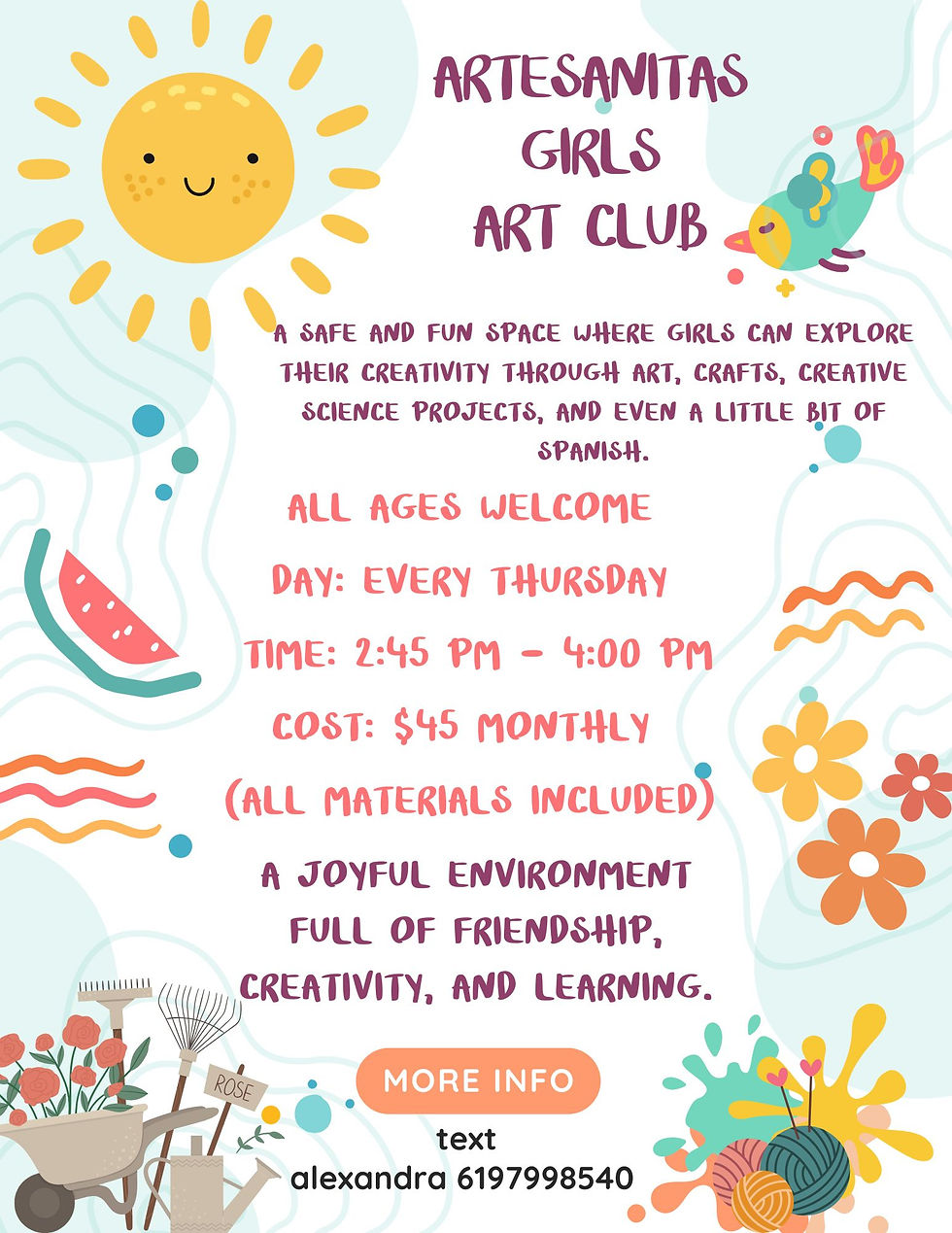 ARTESANITAS
GIRLS
ART CLUB

A SAFE AND FUN SPACE WHERE GIRLS CAN EXPLORE THEIR CREATIVITY THROUGH ART, CRAFTS, CREATIVE SCIENCE PROJECTS, AND EVEN A LITTLE BIT OF SPANISH.

ALL AGES WELCOME

DAY: EVERY THURSDAY

TIME: 2:45 PM - 4:00 PM

COST: $45 MONTHLY

(ALL MATERIALS INCLUDED)

A JOYFUL ENVIRONMENT FULL OF FRIENDSHIP, CREATIVITY, AND LEARNING.

ROSE

MORE INFO

text
alexandra 6197998540